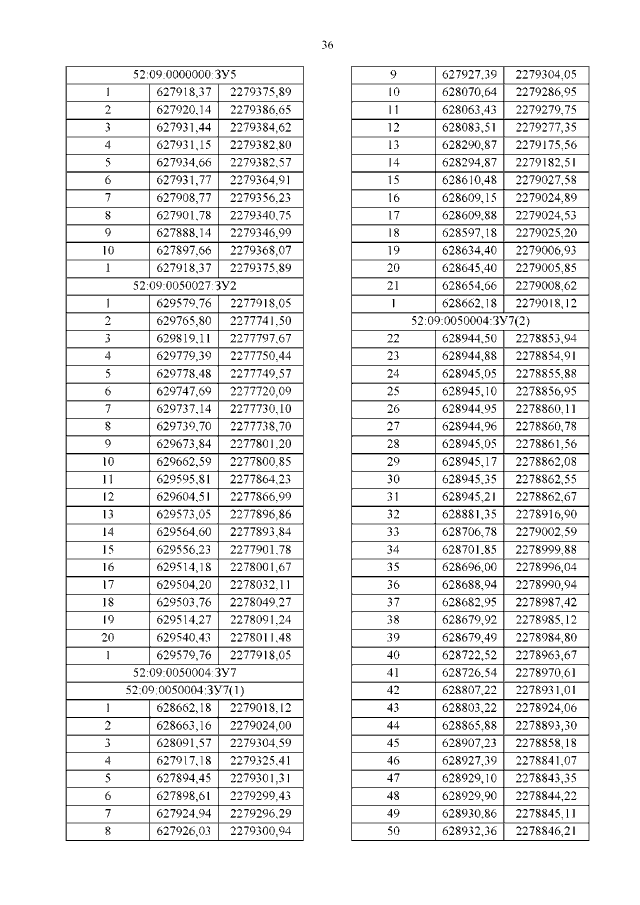 36

| 52:09:0000000:ЗУ5 | | |
|---|---|---|
| 1 | 627918,37 | 2279375,89 |
| 2 | 627920,14 | 2279386,65 |
| 3 | 627931,44 | 2279384,62 |
| 4 | 627931,15 | 2279382,80 |
| 5 | 627934,66 | 2279382,57 |
| 6 | 627931,77 | 2279364,91 |
| 7 | 627908,77 | 2279356,23 |
| 8 | 627901,78 | 2279340,75 |
| 9 | 627888,14 | 2279346,99 |
| 10 | 627897,66 | 2279368,07 |
| 1 | 627918,37 | 2279375,89 |
| 52:09:0050027:ЗУ2 | | |
| 1 | 629579,76 | 2277918,05 |
| 2 | 629765,80 | 2277741,50 |
| 3 | 629819,11 | 2277797,67 |
| 4 | 629779,39 | 2277750,44 |
| 5 | 629778,48 | 2277749,57 |
| 6 | 629747,69 | 2277720,09 |
| 7 | 629737,14 | 2277730,10 |
| 8 | 629739,70 | 2277738,70 |
| 9 | 629673,84 | 2277801,20 |
| 10 | 629662,59 | 2277800,85 |
| 11 | 629595,81 | 2277864,23 |
| 12 | 629604,51 | 2277866,99 |
| 13 | 629573,05 | 2277896,86 |
| 14 | 629564,60 | 2277893,84 |
| 15 | 629556,23 | 2277901,78 |
| 16 | 629514,18 | 2278001,67 |
| 17 | 629504,20 | 2278032,11 |
| 18 | 629503,76 | 2278049,27 |
| 19 | 629514,27 | 2278091,24 |
| 20 | 629540,43 | 2278011,48 |
| 1 | 629579,76 | 2277918,05 |
| 52:09:0050004:ЗУ7 | | |
| 52:09:0050004:ЗУ7(1) | | |
| 1 | 628662,18 | 2279018,12 |
| 2 | 628663,16 | 2279024,00 |
| 3 | 628091,57 | 2279304,59 |
| 4 | 627917,18 | 2279325,41 |
| 5 | 627894,45 | 2279301,31 |
| 6 | 627898,61 | 2279299,43 |
| 7 | 627924,94 | 2279296,29 |
| 8 | 627926,03 | 2279300,94 |

| 9 | 627927,39 | 2279304,05 |
|---|---|---|
| 10 | 628070,64 | 2279286,95 |
| 11 | 628063,43 | 2279279,75 |
| 12 | 628083,51 | 2279277,35 |
| 13 | 628290,87 | 2279175,56 |
| 14 | 628294,87 | 2279182,51 |
| 15 | 628610,48 | 2279027,58 |
| 16 | 628609,15 | 2279024,89 |
| 17 | 628609,88 | 2279024,53 |
| 18 | 628597,18 | 2279025,20 |
| 19 | 628634,40 | 2279006,93 |
| 20 | 628645,40 | 2279005,85 |
| 21 | 628654,66 | 2279008,62 |
| 1 | 628662,18 | 2279018,12 |
| 52:09:0050004:ЗУ7(2) | | |
| 22 | 628944,50 | 2278853,94 |
| 23 | 628944,88 | 2278854,91 |
| 24 | 628945,05 | 2278855,88 |
| 25 | 628945,10 | 2278856,95 |
| 26 | 628944,95 | 2278860,11 |
| 27 | 628944,96 | 2278860,78 |
| 28 | 628945,05 | 2278861,56 |
| 29 | 628945,17 | 2278862,08 |
| 30 | 628945,35 | 2278862,55 |
| 31 | 628945,21 | 2278862,67 |
| 32 | 628881,35 | 2278916,90 |
| 33 | 628706,78 | 2279002,59 |
| 34 | 628701,85 | 2278999,88 |
| 35 | 628696,00 | 2278996,04 |
| 36 | 628688,94 | 2278990,94 |
| 37 | 628682,95 | 2278987,42 |
| 38 | 628679,92 | 2278985,12 |
| 39 | 628679,49 | 2278984,80 |
| 40 | 628722,52 | 2278963,67 |
| 41 | 628726,54 | 2278970,61 |
| 42 | 628807,22 | 2278931,01 |
| 43 | 628803,22 | 2278924,06 |
| 44 | 628865,88 | 2278893,30 |
| 45 | 628907,23 | 2278858,18 |
| 46 | 628927,39 | 2278841,07 |
| 47 | 628929,10 | 2278843,35 |
| 48 | 628929,90 | 2278844,22 |
| 49 | 628930,86 | 2278845,11 |
| 50 | 628932,36 | 2278846,21 |